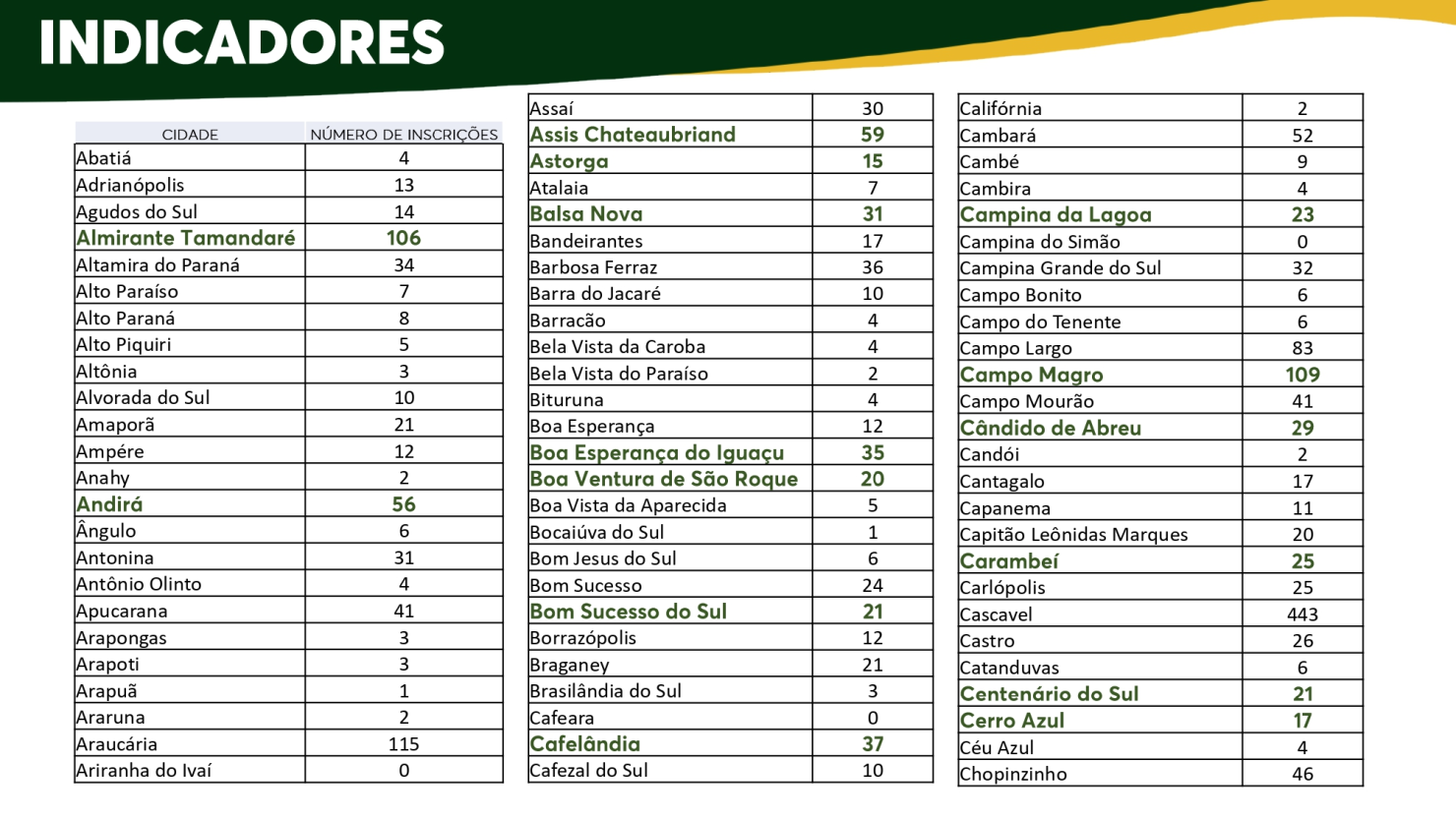 INDICADORES

| CIDADE | NÚMERO DE INSCRIÇÕES |
|---|---|
| Abatiá | 4 |
| Adrianópolis | 13 |
| Agudos do Sul | 14 |
| Almirante Tamandaré | 106 |
| Altamira do Paraná | 34 |
| Alto Paraíso | 7 |
| Alto Paraná | 8 |
| Alto Piquiri | 5 |
| Altônia | 3 |
| Alvorada do Sul | 10 |
| Amaporã | 21 |
| Ampére | 12 |
| Anahy | 2 |
| Andirá | 56 |
| Ângulo | 6 |
| Antonina | 31 |
| Antônio Olinto | 4 |
| Apucarana | 41 |
| Arapongas | 3 |
| Arapoti | 3 |
| Arapuã | 1 |
| Araruna | 2 |
| Araucária | 115 |
| Ariranha do Ivaí | 0 |

| | |
|---|---|
| Assaí | 30 |
| Assis Chateaubriand | 59 |
| Astorga | 15 |
| Atalaia | 7 |
| Balsa Nova | 31 |
| Bandeirantes | 17 |
| Barbosa Ferraz | 36 |
| Barra do Jacaré | 10 |
| Barracão | 4 |
| Bela Vista da Caroba | 4 |
| Bela Vista do Paraíso | 2 |
| Bituruna | 4 |
| Boa Esperança | 12 |
| Boa Esperança do Iguaçu | 35 |
| Boa Ventura de São Roque | 20 |
| Boa Vista da Aparecida | 5 |
| Bocaiúva do Sul | 1 |
| Bom Jesus do Sul | 6 |
| Bom Sucesso | 24 |
| Bom Sucesso do Sul | 21 |
| Borrazópolis | 12 |
| Braganey | 21 |
| Brasilândia do Sul | 3 |
| Cafeara | 0 |
| Cafelândia | 37 |
| Cafezal do Sul | 10 |

| | |
|---|---|
| Califórnia | 2 |
| Cambará | 52 |
| Cambé | 9 |
| Cambira | 4 |
| Campina da Lagoa | 23 |
| Campina do Simão | 0 |
| Campina Grande do Sul | 32 |
| Campo Bonito | 6 |
| Campo do Tenente | 6 |
| Campo Largo | 83 |
| Campo Magro | 109 |
| Campo Mourão | 41 |
| Cândido de Abreu | 29 |
| Candói | 2 |
| Cantagalo | 17 |
| Capanema | 11 |
| Capitão Leônidas Marques | 20 |
| Carambeí | 25 |
| Carlópolis | 25 |
| Cascavel | 443 |
| Castro | 26 |
| Catanduvas | 6 |
| Centenário do Sul | 21 |
| Cerro Azul | 17 |
| Céu Azul | 4 |
| Chopinzinho | 46 |